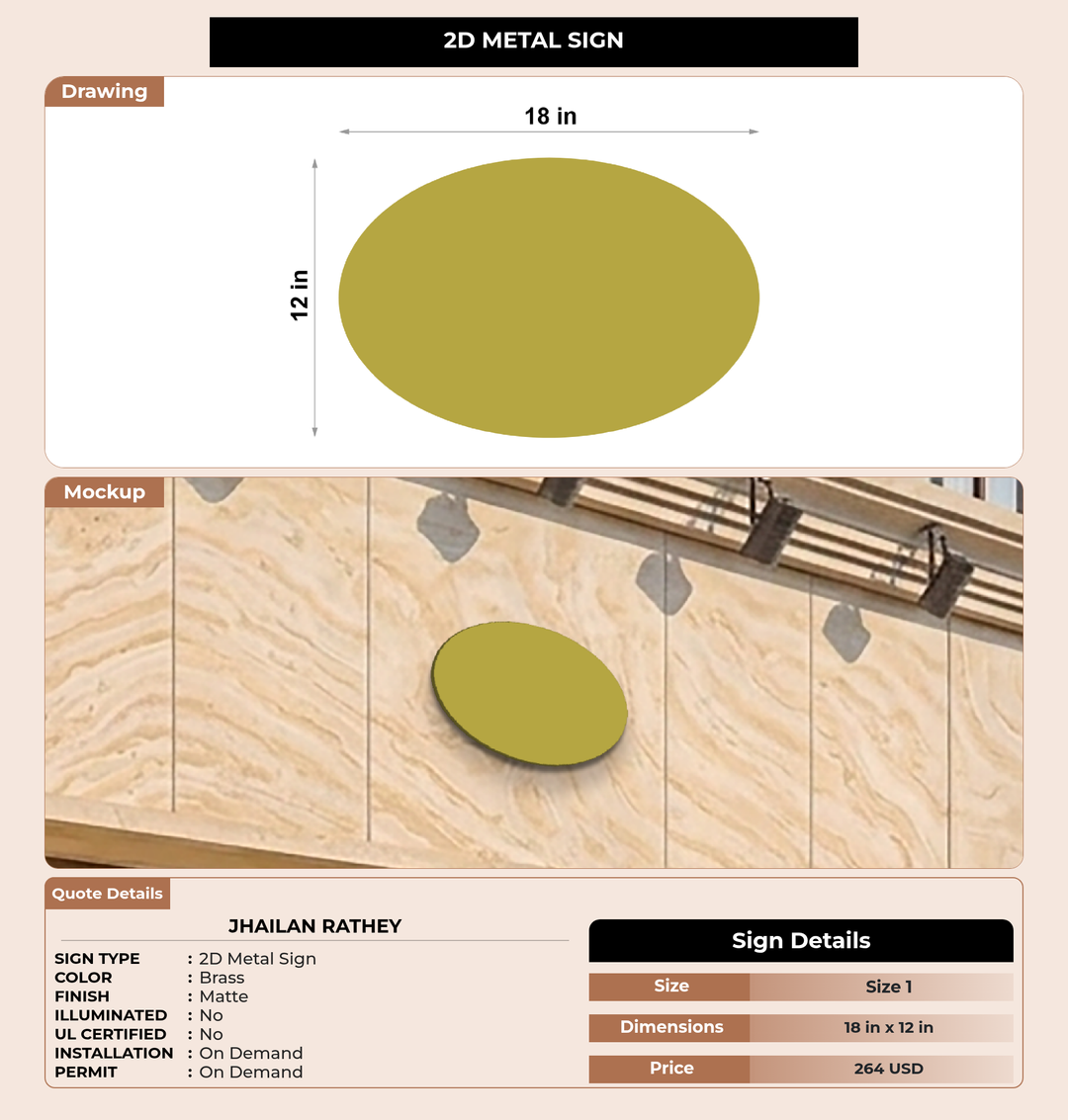 2D METAL SIGN

Drawing

18 in

12 in

Mockup

Quote Details

JHAILAN RATHEY

SIGN TYPE : 2D Metal Sign
COLOR : Brass
FINISH : Matte
ILLUMINATED : No
UL CERTIFIED : No
INSTALLATION : On Demand
PERMIT : On Demand

Sign Details

Size Size 1
Dimensions 18 in x 12 in
Price 264 USD